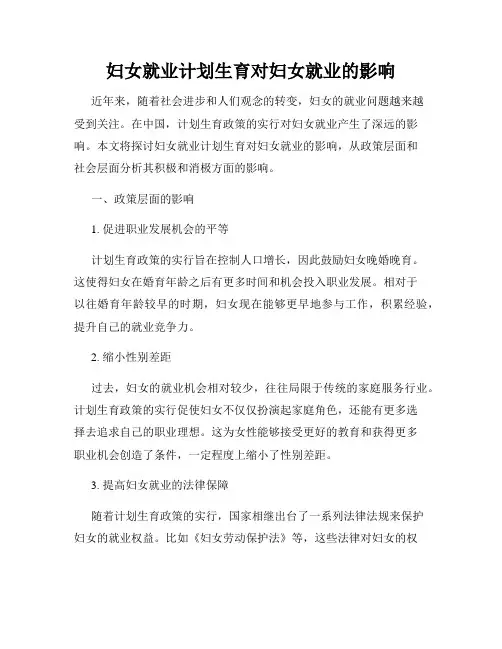 妇女就业计划生育对妇女就业的影响

近年来，随着社会进步和人们观念的转变，妇女的就业问题越来越受到关注。在中国，计划生育政策的实行对妇女就业产生了深远的影响。本文将探讨妇女就业计划生育对妇女就业的影响，从政策层面和社会层面分析其积极和消极方面的影响。

一、政策层面的影响

1. 促进职业发展机会的平等

计划生育政策的实行旨在控制人口增长，因此鼓励妇女晚婚晚育。这使得妇女在婚育年龄之后有更多时间和机会投入职业发展。相对于以往婚育年龄较早的时期，妇女现在能够更早地参与工作，积累经验，提升自己的就业竞争力。

2. 缩小性别差距

过去，妇女的就业机会相对较少，往往局限于传统的家庭服务行业。计划生育政策的实行促使妇女不仅仅扮演起家庭角色，还能有更多选择去追求自己的职业理想。这为女性能够接受更好的教育和获得更多职业机会创造了条件，一定程度上缩小了性别差距。

3. 提高妇女就业的法律保障

随着计划生育政策的实行，国家相继出台了一系列法律法规来保护妇女的就业权益。比如《妇女劳动保护法》等，这些法律对妇女的权